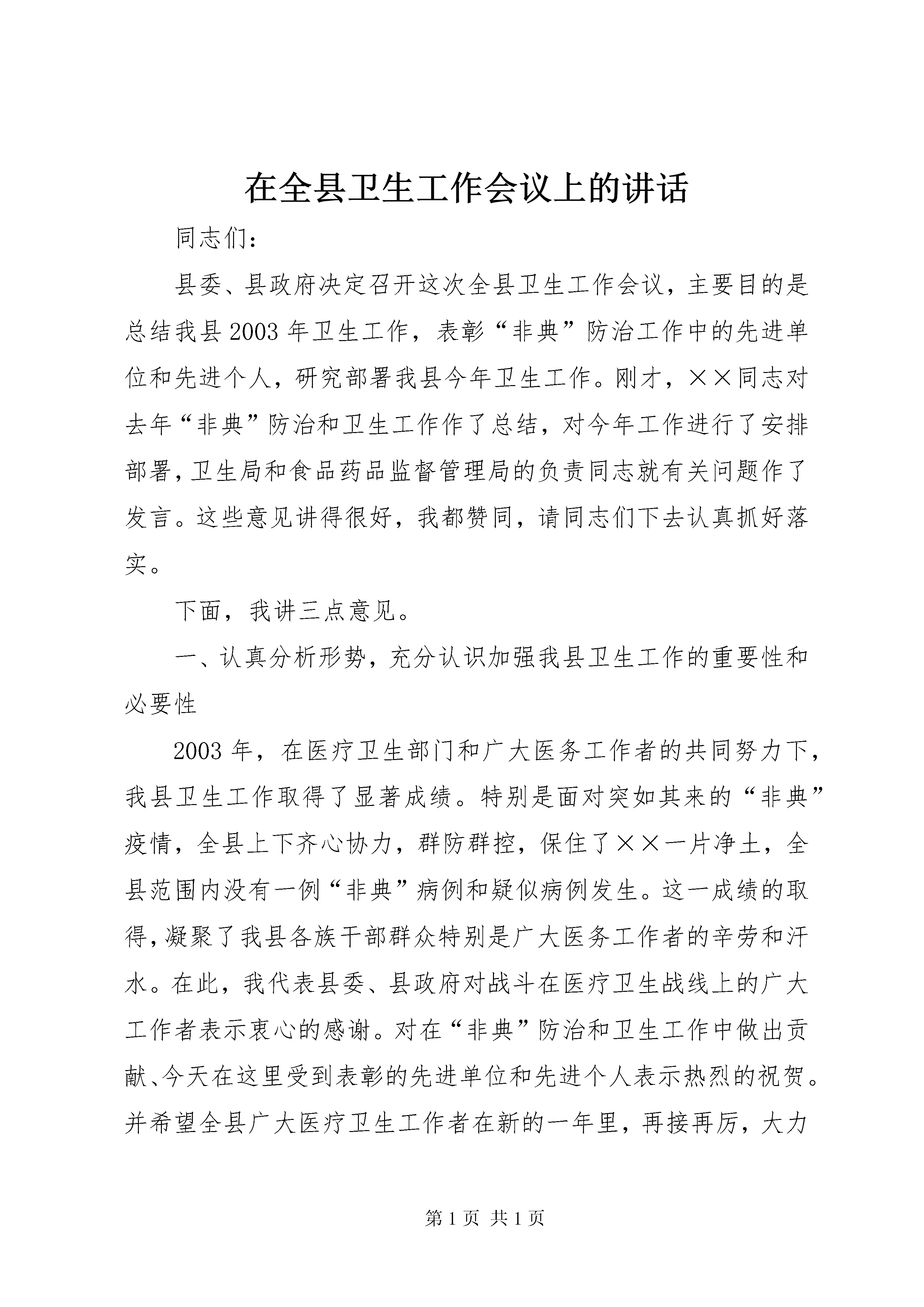 在全县卫生工作会议上的讲话

同志们：

县委、县政府决定召开这次全县卫生工作会议，主要目的是总结我县2003年卫生工作，表彰“非典”防治工作中的先进单位和先进个人，研究部署我县今年卫生工作。刚才，××同志对去年“非典”防治和卫生工作作了总结，对今年工作进行了安排部署，卫生局和食品药品监督管理局的负责同志就有关问题作了发言。这些意见讲得很好，我都赞同，请同志们下去认真抓好落实。

下面，我讲三点意见。

一、认真分析形势，充分认识加强我县卫生工作的重要性和必要性

2003年，在医疗卫生部门和广大医务工作者的共同努力下，我县卫生工作取得了显著成绩。特别是面对突如其来的“非典”疫情，全县上下齐心协力，群防群控，保住了××一片净土，全县范围内没有一例“非典”病例和疑似病例发生。这一成绩的取得，凝聚了我县各族干部群众特别是广大医务工作者的辛劳和汗水。在此，我代表县委、县政府对战斗在医疗卫生战线上的广大工作者表示衷心的感谢。对在“非典”防治和卫生工作中做出贡献、今天在这里受到表彰的先进单位和先进个人表示热烈的祝贺。并希望全县广大医疗卫生工作者在新的一年里，再接再厉，大力

第1页 共1页